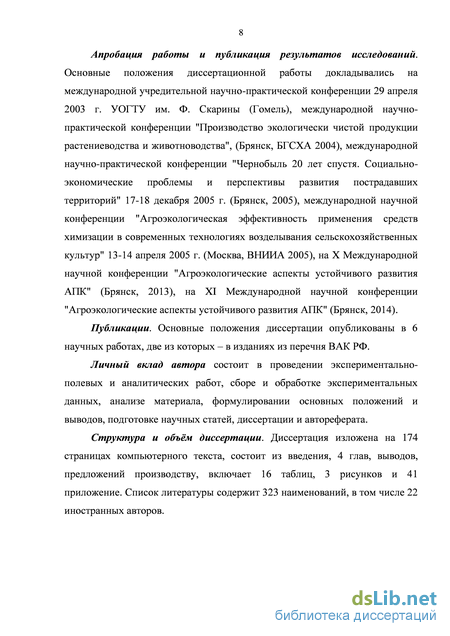 8

Апробация работы и публикация результатов исследований. Основные положения диссертационной работы докладывались на международной учредительной научно-практической конференции 29 апреля 2003 г. УОГТУ им. Ф. Скарины (Гомель), международной научно-практической конференции "Производство экологически чистой продукции растениеводства и животноводства", (Брянск, БГСХА 2004), международной научно-практической конференции "Чернобыль 20 лет спустя. Социально-экономические проблемы и перспективы развития пострадавших территорий" 17-18 декабря 2005 г. (Брянск, 2005), международной научной конференции "Агроэкологическая эффективность применения средств химизации в современных технологиях возделывания сельскохозяйственных культур" 13-14 апреля 2005 г. (Москва, ВНИИА 2005), на X Международной научной конференции "Агроэкологические аспекты устойчивого развития АПК" (Брянск, 2013), на XI Международной научной конференции "Агроэкологические аспекты устойчивого развития АПК" (Брянск, 2014).

Публикации. Основные положения диссертации опубликованы в 6 научных работах, две из которых – в изданиях из перечня ВАК РФ.

Личный вклад автора состоит в проведении экспериментально-полевых и аналитических работ, сборе и обработке экспериментальных данных, анализе материала, формулировании основных положений и выводов, подготовке научных статей, диссертации и автореферата.

Структура и объём диссертации. Диссертация изложена на 174 страницах компьютерного текста, состоит из введения, 4 глав, выводов, предложений производству, включает 16 таблиц, 3 рисунков и 41 приложение. Список литературы содержит 323 наименований, в том числе 22 иностранных авторов.

dsLib.net
библиотека диссертаций